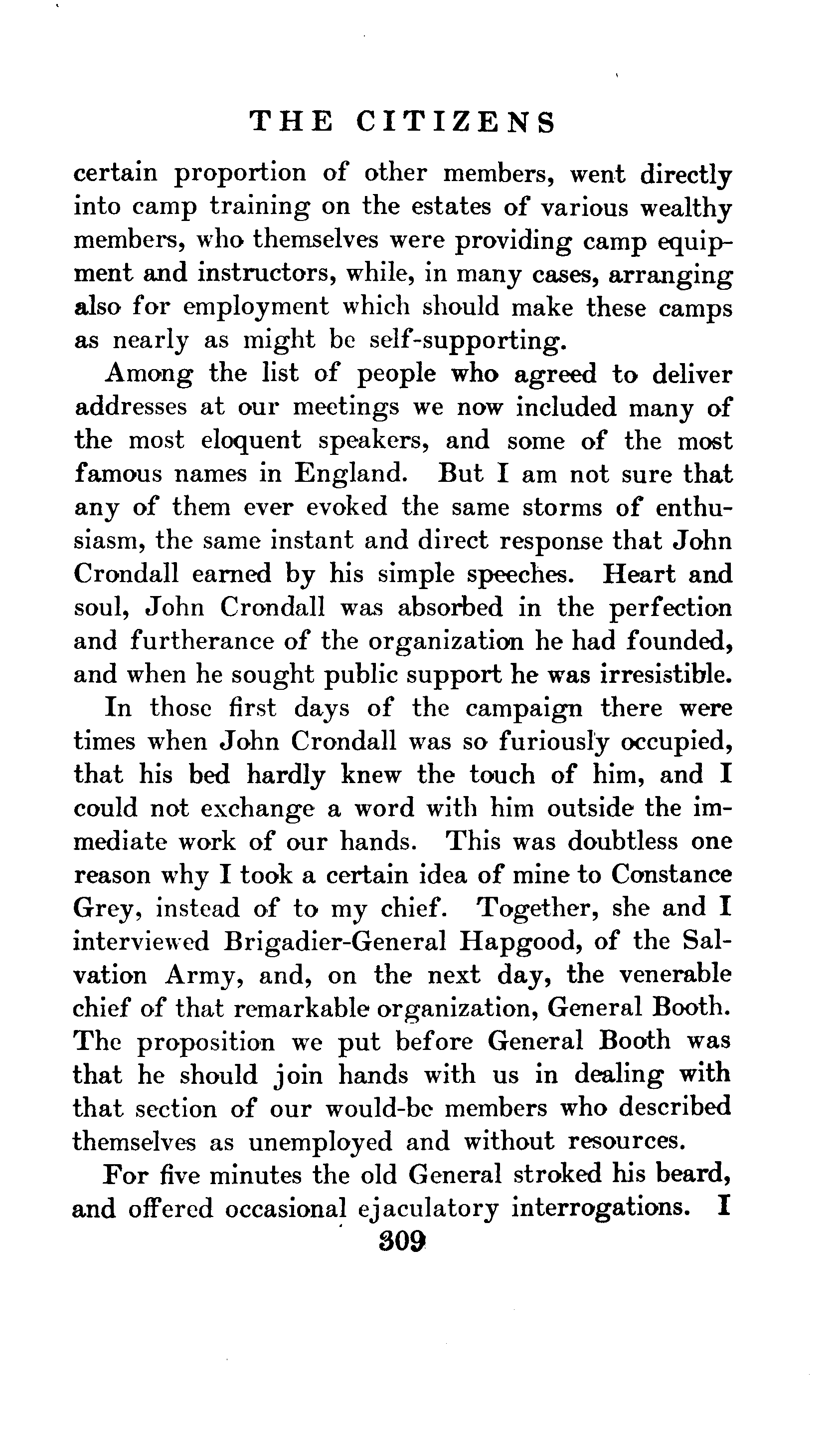 THE CITIZENS

certain proportion of other members, went directly into camp training on the estates of various wealthy members, who themselves were providing camp equipment and instructors, while, in many cases, arranging also for employment which should make these camps as nearly as might be self-supporting.

Among the list of people who agreed to deliver addresses at our meetings we now included many of the most eloquent speakers, and some of the most famous names in England. But I am not sure that any of them ever evoked the same storms of enthusiasm, the same instant and direct response that John Crondall earned by his simple speeches. Heart and soul, John Crondall was absorbed in the perfection and furtherance of the organization he had founded, and when he sought public support he was irresistible.

In those first days of the campaign there were times when John Crondall was so furiously occupied, that his bed hardly knew the touch of him, and I could not exchange a word with him outside the immediate work of our hands. This was doubtless one reason why I took a certain idea of mine to Constance Grey, instead of to my chief. Together, she and I interviewed Brigadier-General Hapgood, of the Salvation Army, and, on the next day, the venerable chief of that remarkable organization, General Booth. The proposition we put before General Booth was that he should join hands with us in dealing with that section of our would-be members who described themselves as unemployed and without resources.

For five minutes the old General stroked his beard, and offered occasional ejaculatory interrogations. I

309